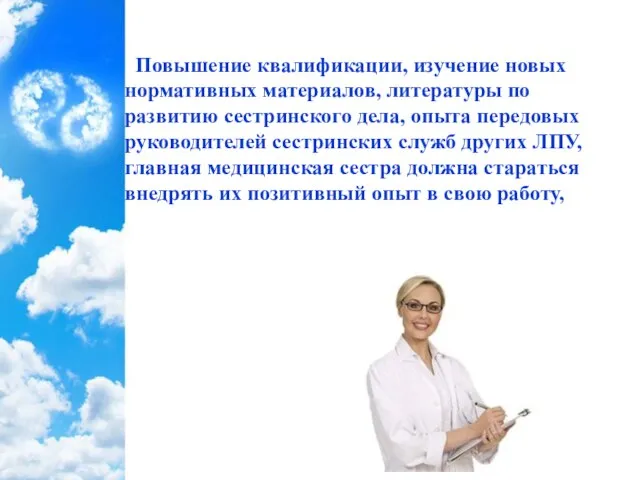 Повышение квалификации, изучение новых нормативных материалов, литературы по развитию сестринского дела, опыта передовых руководителей сестринских служб других ЛПУ, главная медицинская сестра должна стараться внедрять их позитивный опыт в свою работу,